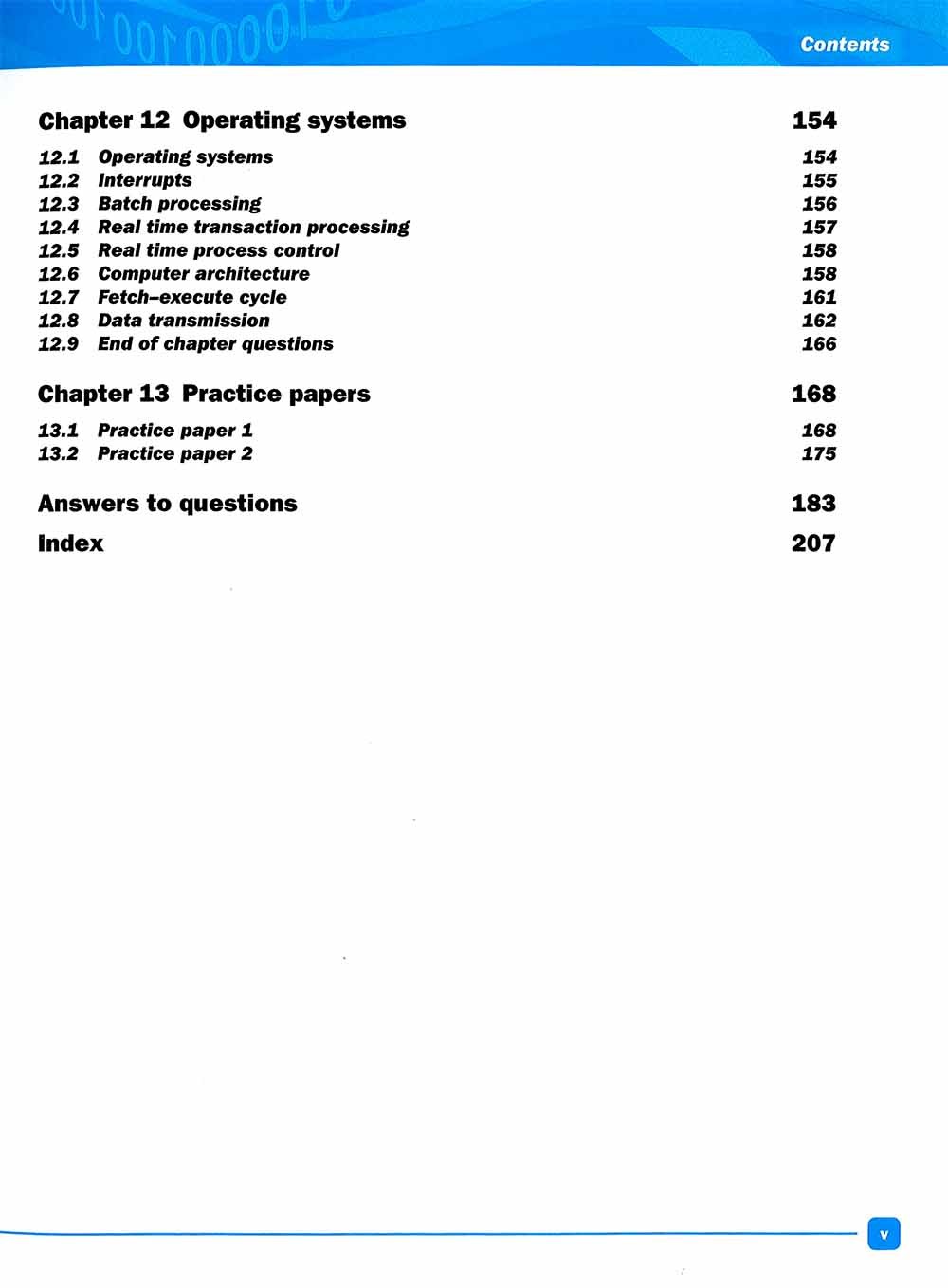 Contents

Chapter 12 Operating systems 154

12.1 Operating systems 154
12.2 Interrupts 155
12.3 Batch processing 156
12.4 Real time transaction processing 157
12.5 Real time process control 158
12.6 Computer architecture 158
12.7 Fetch–execute cycle 161
12.8 Data transmission 162
12.9 End of chapter questions 166

Chapter 13 Practice papers 168

13.1 Practice paper 1 168
13.2 Practice paper 2 175

Answers to questions 183

Index 207

v